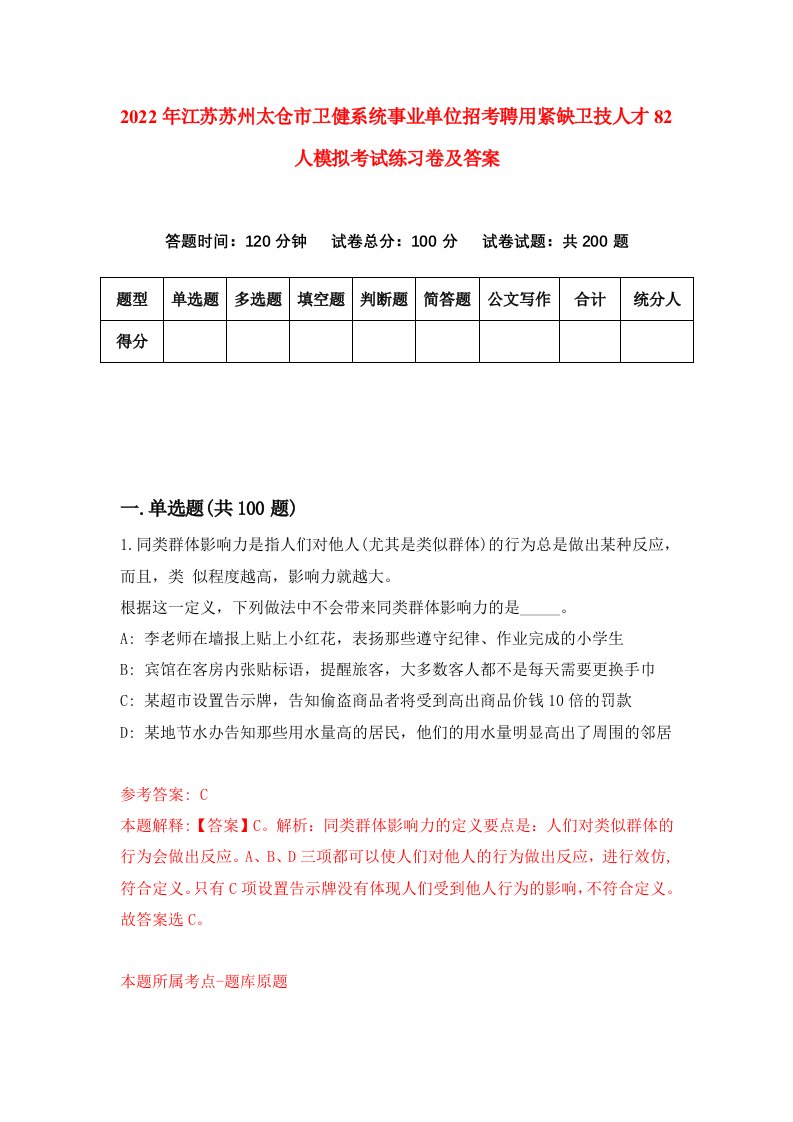 2022年江苏苏州太仓市卫健系统事业单位招考聘用紧缺卫技人才82人模拟考试练习卷及答案

答题时间：120分钟　试卷总分：100分　试卷试题：共200题

| 题型 | 单选题 | 多选题 | 填空题 | 判断题 | 简答题 | 公文写作 | 合计 | 统分人 |
|---|---|---|---|---|---|---|---|---|
| 得分 | | | | | | | | |

一.单选题(共100题)

1.同类群体影响力是指人们对他人(尤其是类似群体)的行为总是做出某种反应，而且，类 似程度越高，影响力就越大。
根据这一定义，下列做法中不会带来同类群体影响力的是_____。
A: 李老师在墙报上贴上小红花，表扬那些遵守纪律、作业完成的小学生
B: 宾馆在客房内张贴标语，提醒旅客，大多数客人都不是每天需要更换手巾
C: 某超市设置告示牌，告知偷盗商品者将受到高出商品价钱10倍的罚款
D: 某地节水办告知那些用水量高的居民，他们的用水量明显高出了周围的邻居

参考答案: C
本题解释:【答案】C。解析：同类群体影响力的定义要点是：人们对类似群体的行为会做出反应。A、B、D三项都可以使人们对他人的行为做出反应，进行效仿,符合定义。只有C项设置告示牌没有体现人们受到他人行为的影响，不符合定义。故答案选C。

本题所属考点-题库原题